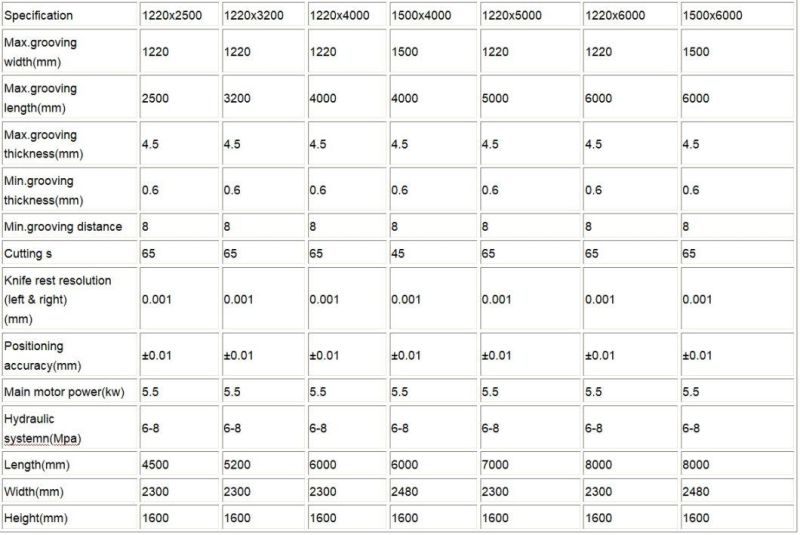 | Specification | 1220x2500 | 1220x3200 | 1220x4000 | 1500x4000 | 1220x5000 | 1220x6000 | 1500x6000 |
|---|---|---|---|---|---|---|---|
| Max.grooving width(mm) | 1220 | 1220 | 1220 | 1500 | 1220 | 1220 | 1500 |
| Max.grooving length(mm) | 2500 | 3200 | 4000 | 4000 | 5000 | 6000 | 6000 |
| Max.grooving thickness(mm) | 4.5 | 4.5 | 4.5 | 4.5 | 4.5 | 4.5 | 4.5 |
| Min.grooving thickness(mm) | 0.6 | 0.6 | 0.6 | 0.6 | 0.6 | 0.6 | 0.6 |
| Min.grooving distance | 8 | 8 | 8 | 8 | 8 | 8 | 8 |
| Cutting s | 65 | 65 | 65 | 45 | 65 | 65 | 65 |
| Knife rest resolution (left & right) (mm) | 0.001 | 0.001 | 0.001 | 0.001 | 0.001 | 0.001 | 0.001 |
| Positioning accuracy(mm) | ±0.01 | ±0.01 | ±0.01 | ±0.01 | ±0.01 | ±0.01 | ±0.01 |
| Main motor power(kw) | 5.5 | 5.5 | 5.5 | 5.5 | 5.5 | 5.5 | 5.5 |
| Hydraulic systemn(Mpa) | 6-8 | 6-8 | 6-8 | 6-8 | 6-8 | 6-8 | 6-8 |
| Length(mm) | 4500 | 5200 | 6000 | 6000 | 7000 | 8000 | 8000 |
| Width(mm) | 2300 | 2300 | 2300 | 2480 | 2300 | 2300 | 2480 |
| Height(mm) | 1600 | 1600 | 1600 | 1600 | 1600 | 1600 | 1600 |